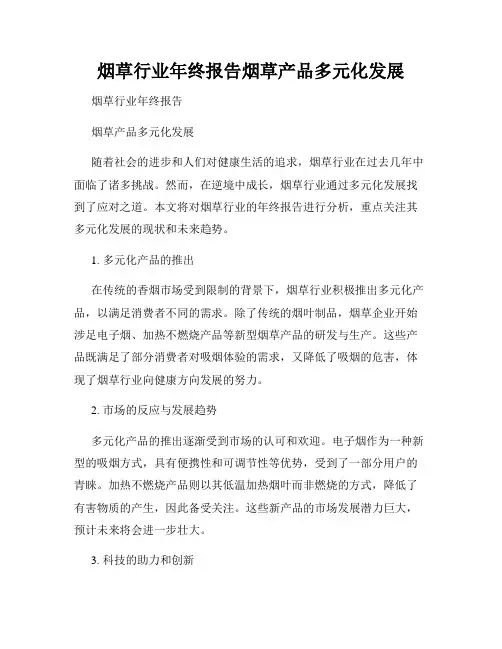 烟草行业年终报告烟草产品多元化发展

烟草行业年终报告

烟草产品多元化发展

随着社会的进步和人们对健康生活的追求，烟草行业在过去几年中面临了诸多挑战。然而，在逆境中成长，烟草行业通过多元化发展找到了应对之道。本文将对烟草行业的年终报告进行分析，重点关注其多元化发展的现状和未来趋势。

1. 多元化产品的推出

在传统的香烟市场受到限制的背景下，烟草行业积极推出多元化产品，以满足消费者不同的需求。除了传统的烟叶制品，烟草企业开始涉足电子烟、加热不燃烧产品等新型烟草产品的研发与生产。这些产品既满足了部分消费者对吸烟体验的需求，又降低了吸烟的危害，体现了烟草行业向健康方向发展的努力。

2. 市场的反应与发展趋势

多元化产品的推出逐渐受到市场的认可和欢迎。电子烟作为一种新型的吸烟方式，具有便携性和可调节性等优势，受到了一部分用户的青睐。加热不燃烧产品则以其低温加热烟叶而非燃烧的方式，降低了有害物质的产生，因此备受关注。这些新产品的市场发展潜力巨大，预计未来将会进一步壮大。

3. 科技的助力和创新